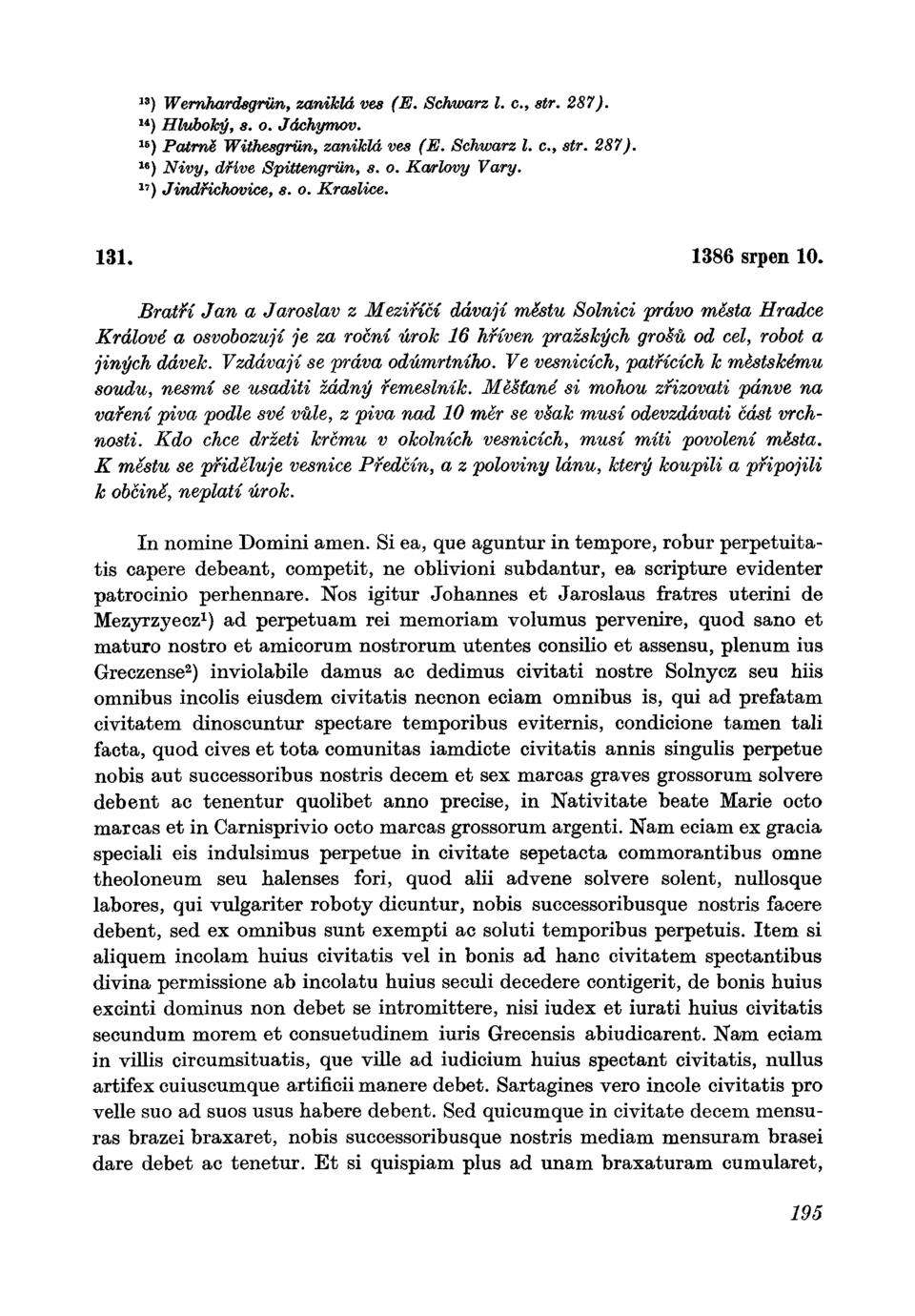 $^{13}$) Wernhardsgrün, zaniklá ves (E. Schwarz l. c., str. 287).
$^{14}$) Hluboký, s. o. Jáchymov.
$^{15}$) Patrně Withesgrün, zaniklá ves (E. Schwarz l. c., str. 287).
$^{16}$) Nivy, dříve Spittengrün, s. o. Karlovy Vary.
$^{17}$) Jindřichovice, s. o. Kraslice.

131. 1386 srpen 10.

Bratří Jan a Jaroslav z Meziříčí dávají městu Solnici právo města Hradce Králové a osvobozují je za roční úrok 16 hříven pražských grošů od cel, robot a jiných dávek. Vzdávají se práva odúmrtního. Ve vesnicích, patřících k městskému soudu, nesmí se usaditi žádný řemeslník. Měšťané si mohou zřizovati pánve na vaření piva podle své vůle, z piva nad 10 měr se však musí odevzdávati část vrchnosti. Kdo chce držeti krčmu v okolních vesnicích, musí míti povolení města. K městu se přiděluje vesnice Předčín, a z poloviny lánu, který koupili a připojili k občině, neplatí úrok.

In nomine Domini amen. Si ea, que aguntur in tempore, robur perpetuitatis capere debeant, competit, ne oblivioni subdantur, ea scripture evidenter patrocinio perhennare. Nos igitur Johannes et Jaroslaus fratres uterini de Mezyrzyecz$^{1}$) ad perpetuam rei memoriam volumus pervenire, quod sano et maturo nostro et amicorum nostrorum utentes consilio et assensu, plenum ius Greczense$^{2}$) inviolabile damus ac dedimus civitati nostre Solnycz seu hiis omnibus incolis eiusdem civitatis necnon eciam omnibus is, qui ad prefatam civitatem dinoscuntur spectare temporibus eviternis, condicione tamen tali facta, quod cives et tota comunitas iamdicte civitatis annis singulis perpetue nobis aut successoribus nostris decem et sex marcas graves grossorum solvere debent ac tenentur quolibet anno precise, in Nativitate beate Marie octo marcas et in Carnisprivio octo marcas grossorum argenti. Nam eciam ex gracia speciali eis indulsimus perpetue in civitate sepetacta commorantibus omne theoloneum seu halenses fori, quod alii advene solvere solent, nullosque labores, qui vulgariter roboty dicuntur, nobis successoribusque nostris facere debent, sed ex omnibus sunt exempti ac soluti temporibus perpetuis. Item si aliquem incolam huius civitatis vel in bonis ad hanc civitatem spectantibus divina permissione ab incolatu huius seculi decedere contigerit, de bonis huius excinti dominus non debet se intromittere, nisi iudex et iurati huius civitatis secundum morem et consuetudinem iuris Grecensis abiudicarent. Nam eciam in villis circumsituatis, que ville ad iudicium huius spectant civitatis, nullus artifex cuiuscumque artificii manere debet. Sartagines vero incole civitatis pro velle suo ad suos usus habere debent. Sed quicumque in civitate decem mensuras brazei braxaret, nobis successoribusque nostris mediam mensuram brasei dare debet ac tenetur. Et si quispiam plus ad unam braxaturam cumularet,

195